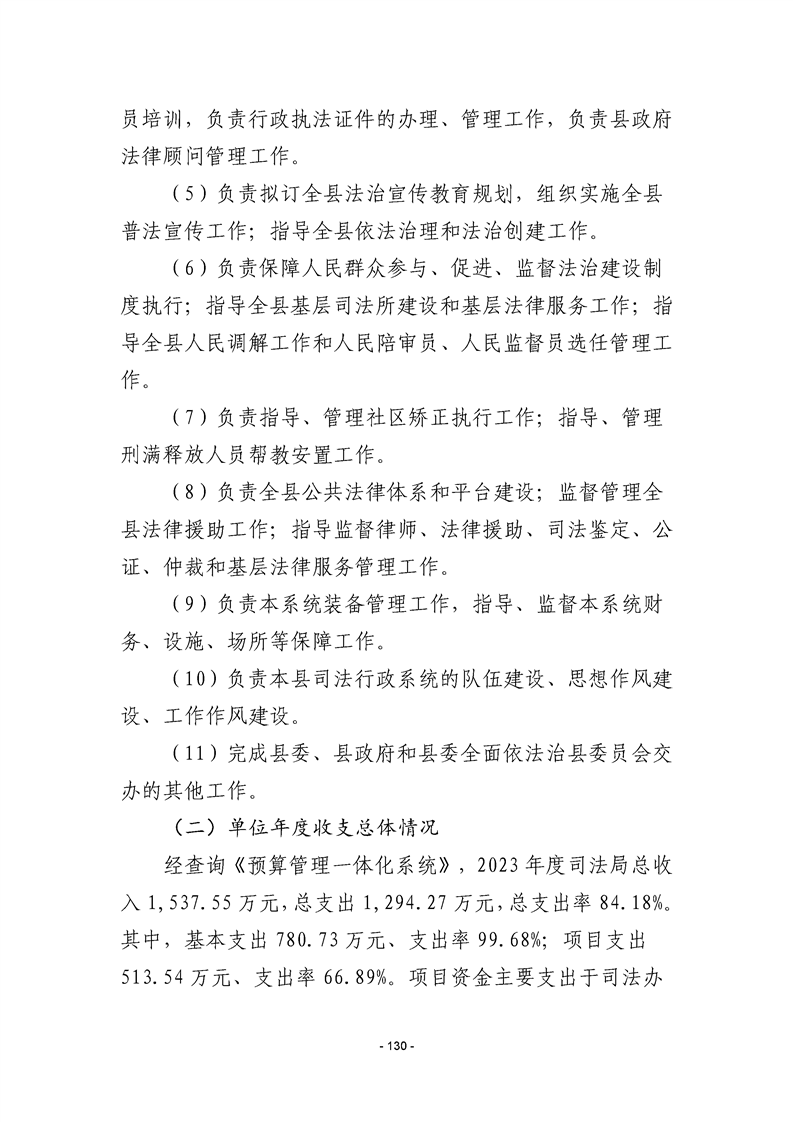 员培训，负责行政执法证件的办理、管理工作，负责县政府法律顾问管理工作。

（5）负责拟订全县法治宣传教育规划，组织实施全县普法宣传工作；指导全县依法治理和法治创建工作。

（6）负责保障人民群众参与、促进、监督法治建设制度执行；指导全县基层司法所建设和基层法律服务工作；指导全县人民调解工作和人民陪审员、人民监督员选任管理工作。

（7）负责指导、管理社区矫正执行工作；指导、管理刑满释放人员帮教安置工作。

（8）负责全县公共法律体系和平台建设；监督管理全县法律援助工作；指导监督律师、法律援助、司法鉴定、公证、仲裁和基层法律服务管理工作。

（9）负责本系统装备管理工作，指导、监督本系统财务、设施、场所等保障工作。

（10）负责本县司法行政系统的队伍建设、思想作风建设、工作作风建设。

（11）完成县委、县政府和县委全面依法治县委员会交办的其他工作。

（二）单位年度收支总体情况

经查询《预算管理一体化系统》，2023年度司法局总收入1,537.55万元，总支出1,294.27万元，总支出率84.18%。其中，基本支出780.73万元、支出率99.68%；项目支出513.54万元、支出率66.89%。项目资金主要支出于司法办

- 130 -